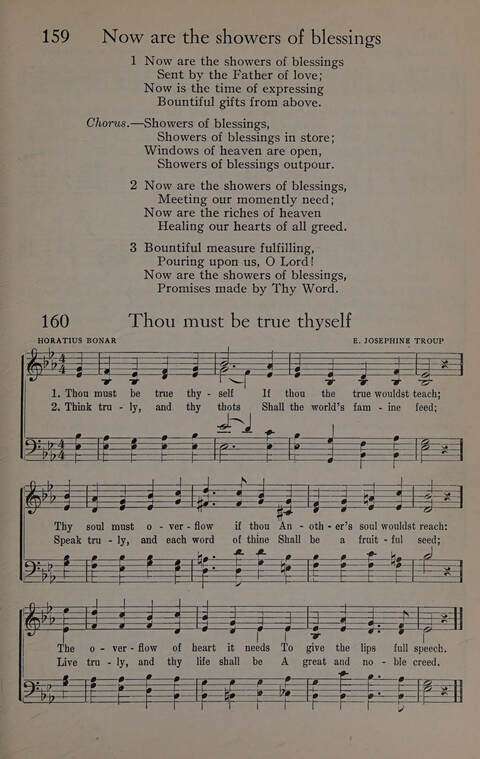 159 Now are the showers of blessings

1 Now are the showers of blessings
Sent by the Father of love;
Now is the time of expressing
Bountiful gifts from above.

Chorus.—Showers of blessings,
Showers of blessings in store;
Windows of heaven are open,
Showers of blessings outpour.

2 Now are the showers of blessings,
Meeting our momently need;
Now are the riches of heaven
Healing our hearts of all greed.

3 Bountiful measure fulfilling,
Pouring upon us, O Lord!
Now are the showers of blessings,
Promises made by Thy Word.

160 Thou must be true thyself

HORATIUS BONAR    E. JOSEPHINE TROUP

1. Thou must be true thy - self If thou the true wouldst teach;
2. Think tru - ly, and thy thots Shall the world's fam - ine feed;

Thy soul must o - ver - flow if thou An - oth - er's soul wouldst reach:
Speak tru - ly, and each word of thine Shall be a fruit - ful seed;

The o - ver - flow of heart it needs To give the lips full speech.
Live tru - ly, and thy life shall be A great and no - ble creed.